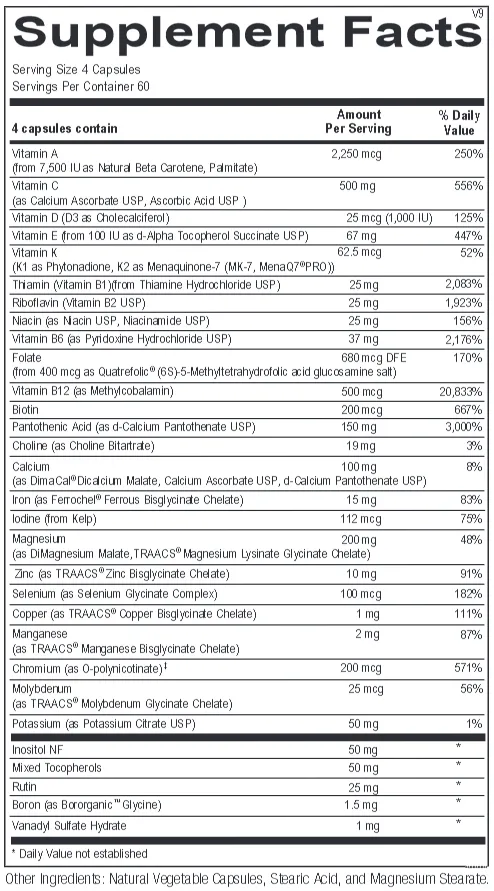 V9
Supplement Facts
Serving Size 4 Capsules
Servings Per Container 60

| 4 capsules contain | Amount Per Serving | % Daily Value |
|---|---|---|
| Vitamin A (from 7,500 IU as Natural Beta Carotene, Palmitate) | 2,250 mcg | 250% |
| Vitamin C (as Calcium Ascorbate USP, Ascorbic Acid USP ) | 500 mg | 556% |
| Vitamin D (D3 as Cholecalciferol) | 25 mcg (1,000 IU) | 125% |
| Vitamin E (from 100 IU as d-Alpha Tocopherol Succinate USP) | 67 mg | 447% |
| Vitamin K (K1 as Phytonadione, K2 as Menaquinone-7 (MK-7, MenaQ7®PRO)) | 62.5 mcg | 52% |
| Thiamin (Vitamin B1)(from Thiamine Hydrochloride USP) | 25 mg | 2,083% |
| Riboflavin (Vitamin B2 USP) | 25 mg | 1,923% |
| Niacin (as Niacin USP, Niacinamide USP) | 25 mg | 156% |
| Vitamin B6 (as Pyridoxine Hydrochloride USP) | 37 mg | 2,176% |
| Folate (from 400 mcg as Quatrefolic® (6S)-5-Methyltetrahydrofolic acid glucosamine salt) | 680 mcg DFE | 170% |
| Vitamin B12 (as Methylcobalamin) | 500 mcg | 20,833% |
| Biotin | 200 mcg | 667% |
| Pantothenic Acid (as d-Calcium Pantothenate USP) | 150 mg | 3,000% |
| Choline (as Choline Bitartrate) | 19 mg | 3% |
| Calcium (as DimaCal® Dicalcium Malate, Calcium Ascorbate USP, d-Calcium Pantothenate USP) | 100 mg | 8% |
| Iron (as Ferrochel® Ferrous Bisglycinate Chelate) | 15 mg | 83% |
| Iodine (from Kelp) | 112 mcg | 75% |
| Magnesium (as DiMagnesium Malate, TRAACS® Magnesium Lysinate Glycinate Chelate) | 200 mg | 48% |
| Zinc (as TRAACS® Zinc Bisglycinate Chelate) | 10 mg | 91% |
| Selenium (as Selenium Glycinate Complex) | 100 mcg | 182% |
| Copper (as TRAACS® Copper Bisglycinate Chelate) | 1 mg | 111% |
| Manganese (as TRAACS® Manganese Bisglycinate Chelate) | 2 mg | 87% |
| Chromium (as O-polynicotinate)‡ | 200 mcg | 571% |
| Molybdenum (as TRAACS® Molybdenum Glycinate Chelate) | 25 mcg | 56% |
| Potassium (as Potassium Citrate USP) | 50 mg | 1% |
| Inositol NF | 50 mg | * |
| Mixed Tocopherols | 50 mg | * |
| Rutin | 25 mg | * |
| Boron (as Bororganic™ Glycine) | 1.5 mg | * |
| Vanadyl Sulfate Hydrate | 1 mg | * |

* Daily Value not established

Other Ingredients: Natural Vegetable Capsules, Stearic Acid, and Magnesium Stearate.